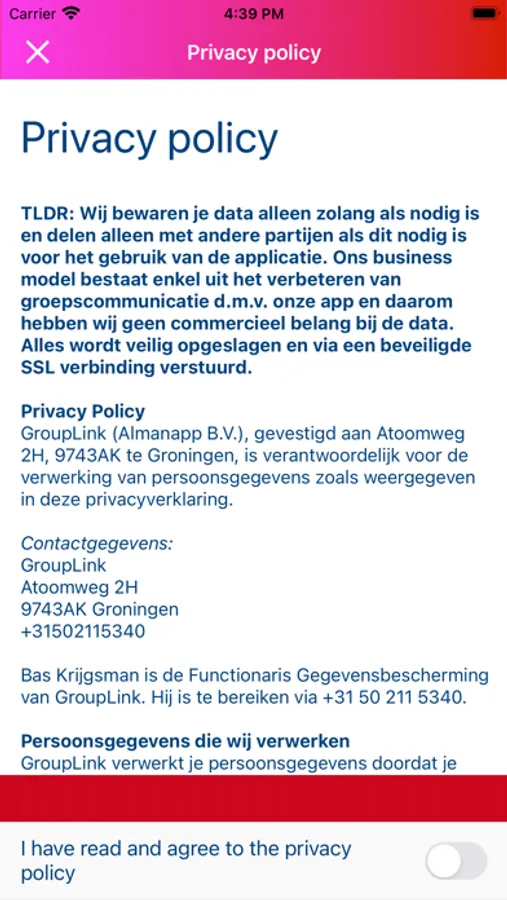 Carrier 4:39 PM

Privacy policy

Privacy policy

TLDR: Wij bewaren je data alleen zolang als nodig is en delen alleen met andere partijen als dit nodig is voor het gebruik van de applicatie. Ons business model bestaat enkel uit het verbeteren van groepscommunicatie d.m.v. onze app en daarom hebben wij geen commercieel belang bij de data. Alles wordt veilig opgeslagen en via een beveiligde SSL verbinding verstuurd.

Privacy Policy
GroupLink (Almanapp B.V.), gevestigd aan Atoomweg 2H, 9743AK te Groningen, is verantwoordelijk voor de verwerking van persoonsgegevens zoals weergegeven in deze privacyverklaring.

Contactgegevens:
GroupLink
Atoomweg 2H
9743AK Groningen
+31502115340

Bas Krijgsman is de Functionaris Gegevensbescherming van GroupLink. Hij is te bereiken via +31 50 211 5340.

Persoonsgegevens die wij verwerken
GroupLink verwerkt je persoonsgegevens doordat je

I have read and agree to the privacy policy